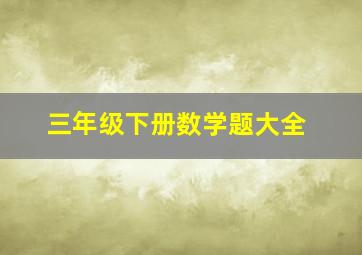 三年级下册数学题大全